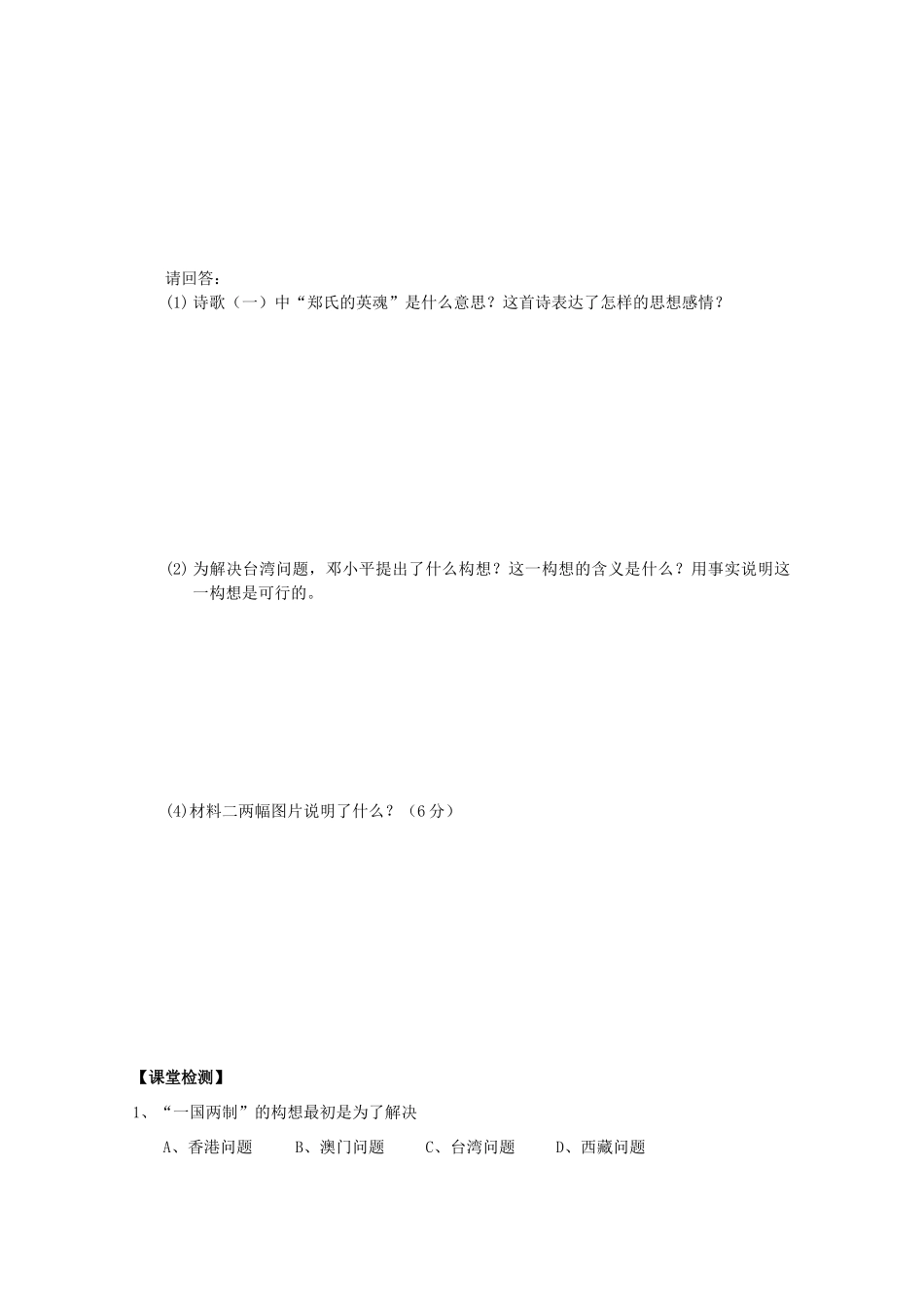 请回答：

(1) 诗歌（一）中“郑氏的英魂”是什么意思？这首诗表达了怎样的思想感情？

(2) 为解决台湾问题，邓小平提出了什么构想？这一构想的含义是什么？用事实说明这一构想是可行的。

(4)材料二两幅图片说明了什么？（6分）

【课堂检测】

1、“一国两制”的构想最初是为了解决

A、香港问题　　B、澳门问题　　C、台湾问题　　D、西藏问题